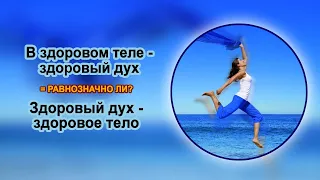 В здоровом теле - здоровый дух

= РАВНОЗНАЧНО ЛИ?

Здоровый дух - здоровое тело